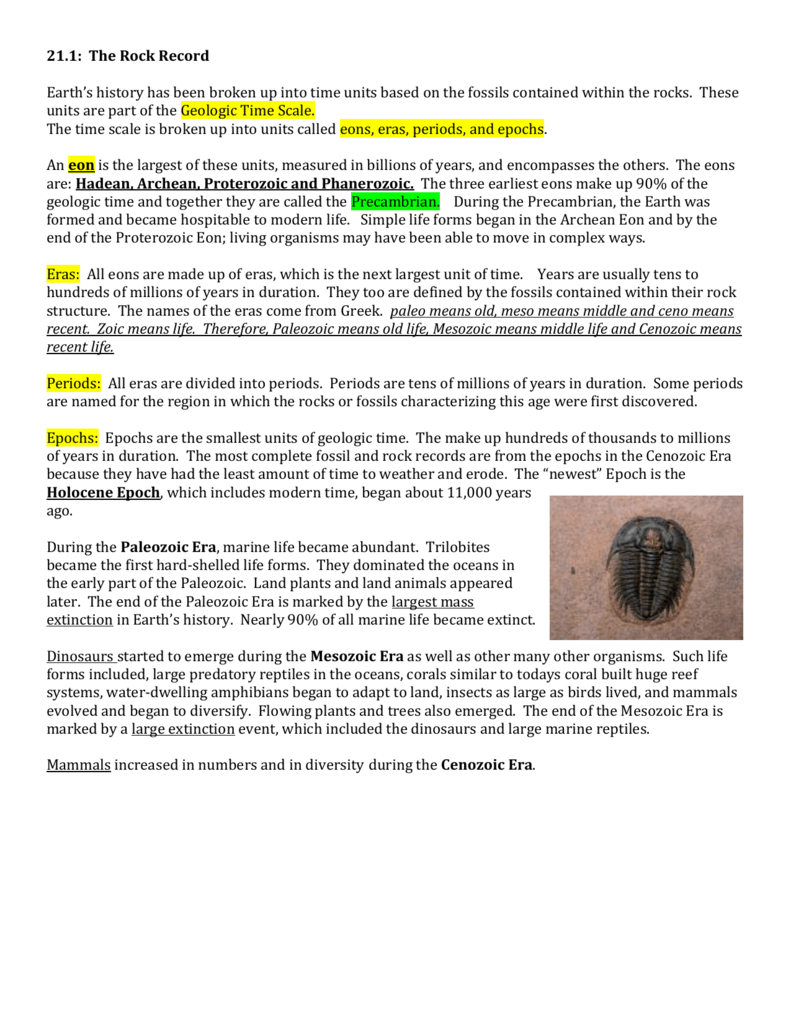 21.1: The Rock Record

Earth's history has been broken up into time units based on the fossils contained within the rocks. These units are part of the Geologic Time Scale.
The time scale is broken up into units called eons, eras, periods, and epochs.

An eon is the largest of these units, measured in billions of years, and encompasses the others. The eons are: Hadean, Archean, Proterozoic and Phanerozoic. The three earliest eons make up 90% of the geologic time and together they are called the Precambrian. During the Precambrian, the Earth was formed and became hospitable to modern life. Simple life forms began in the Archean Eon and by the end of the Proterozoic Eon; living organisms may have been able to move in complex ways.

Eras: All eons are made up of eras, which is the next largest unit of time. Years are usually tens to hundreds of millions of years in duration. They too are defined by the fossils contained within their rock structure. The names of the eras come from Greek. paleo means old, meso means middle and ceno means recent. Zoic means life. Therefore, Paleozoic means old life, Mesozoic means middle life and Cenozoic means recent life.

Periods: All eras are divided into periods. Periods are tens of millions of years in duration. Some periods are named for the region in which the rocks or fossils characterizing this age were first discovered.

Epochs: Epochs are the smallest units of geologic time. The make up hundreds of thousands to millions of years in duration. The most complete fossil and rock records are from the epochs in the Cenozoic Era because they have had the least amount of time to weather and erode. The "newest" Epoch is the Holocene Epoch, which includes modern time, began about 11,000 years ago.

During the Paleozoic Era, marine life became abundant. Trilobites became the first hard-shelled life forms. They dominated the oceans in the early part of the Paleozoic. Land plants and land animals appeared later. The end of the Paleozoic Era is marked by the largest mass extinction in Earth's history. Nearly 90% of all marine life became extinct.

Dinosaurs started to emerge during the Mesozoic Era as well as other many other organisms. Such life forms included, large predatory reptiles in the oceans, corals similar to todays coral built huge reef systems, water-dwelling amphibians began to adapt to land, insects as large as birds lived, and mammals evolved and began to diversify. Flowing plants and trees also emerged. The end of the Mesozoic Era is marked by a large extinction event, which included the dinosaurs and large marine reptiles.

Mammals increased in numbers and in diversity during the Cenozoic Era.